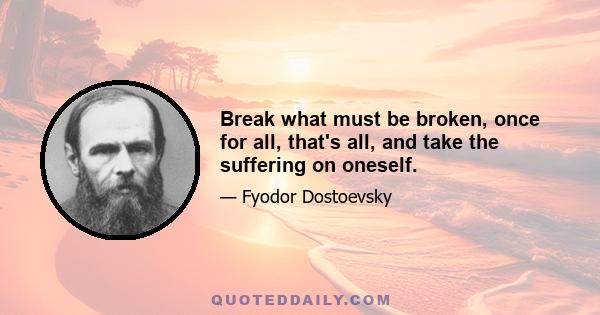 Break what must be broken, once for all, that's all, and take the suffering on oneself.

— Fyodor Dostoevsky

QUOTEDDAILY.COM